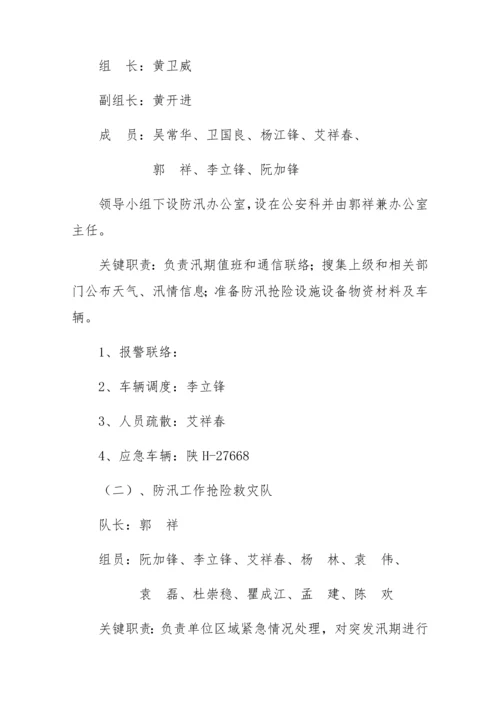 组　长：黄卫威

副组长：黄开进

成　员：吴常华、卫国良、杨江锋、艾祥春、

郭　祥、李立锋、阮加锋

领导小组下设防汛办公室，设在公安科并由郭祥兼办公室主任。

关键职责：负责汛期值班和通信联络；搜集上级和相关部门公布天气、汛情信息；准备防汛抢险设施设备物资材料及车辆。

1、报警联络：

2、车辆调度：李立锋

3、人员疏散：艾祥春

4、应急车辆：陕 H-27668

（二）、防汛工作抢险救灾队

队长：郭　祥

组员：阮加锋、李立锋、艾祥春、杨　林、袁　伟、

袁　磊、杜崇稳、瞿成江、孟　建、陈　欢

关键职责：负责单位区域紧急情况处理，对突发汛期进行